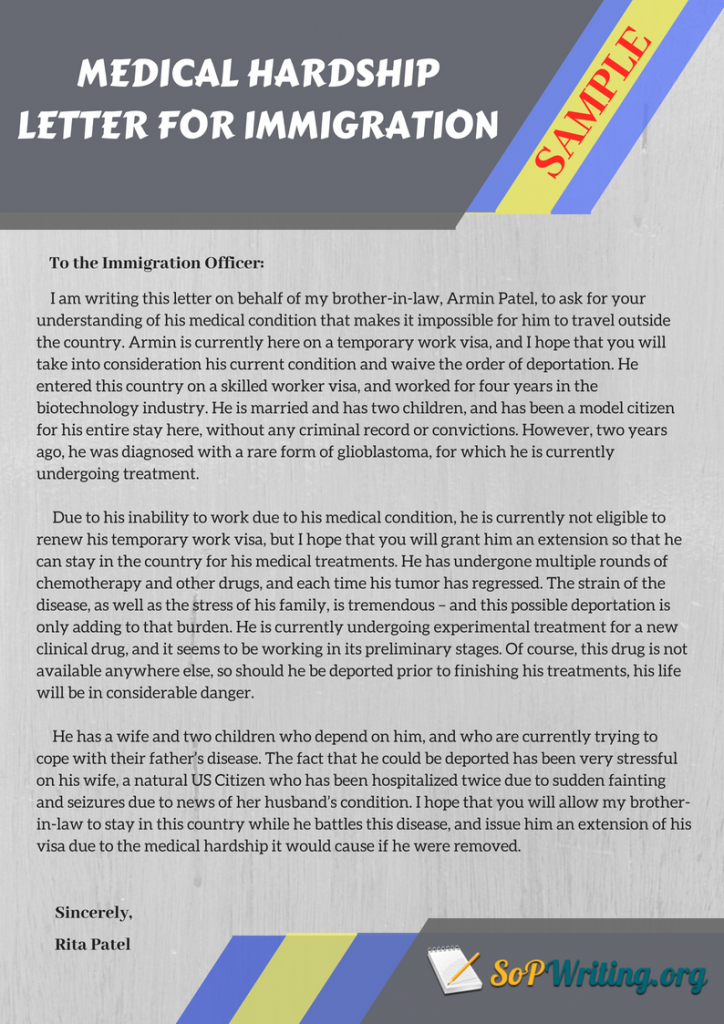 MEDICAL HARDSHIP LETTER FOR IMMIGRATION

SAMPLE

To the Immigration Officer:

I am writing this letter on behalf of my brother-in-law, Armin Patel, to ask for your understanding of his medical condition that makes it impossible for him to travel outside the country. Armin is currently here on a temporary work visa, and I hope that you will take into consideration his current condition and waive the order of deportation. He entered this country on a skilled worker visa, and worked for four years in the biotechnology industry. He is married and has two children, and has been a model citizen for his entire stay here, without any criminal record or convictions. However, two years ago, he was diagnosed with a rare form of glioblastoma, for which he is currently undergoing treatment.

Due to his inability to work due to his medical condition, he is currently not eligible to renew his temporary work visa, but I hope that you will grant him an extension so that he can stay in the country for his medical treatments. He has undergone multiple rounds of chemotherapy and other drugs, and each time his tumor has regressed. The strain of the disease, as well as the stress of his family, is tremendous – and this possible deportation is only adding to that burden. He is currently undergoing experimental treatment for a new clinical drug, and it seems to be working in its preliminary stages. Of course, this drug is not available anywhere else, so should he be deported prior to finishing his treatments, his life will be in considerable danger.

He has a wife and two children who depend on him, and who are currently trying to cope with their father's disease. The fact that he could be deported has been very stressful on his wife, a natural US Citizen who has been hospitalized twice due to sudden fainting and seizures due to news of her husband's condition. I hope that you will allow my brother-in-law to stay in this country while he battles this disease, and issue him an extension of his visa due to the medical hardship it would cause if he were removed.

Sincerely,
Rita Patel

SoPWriting.org